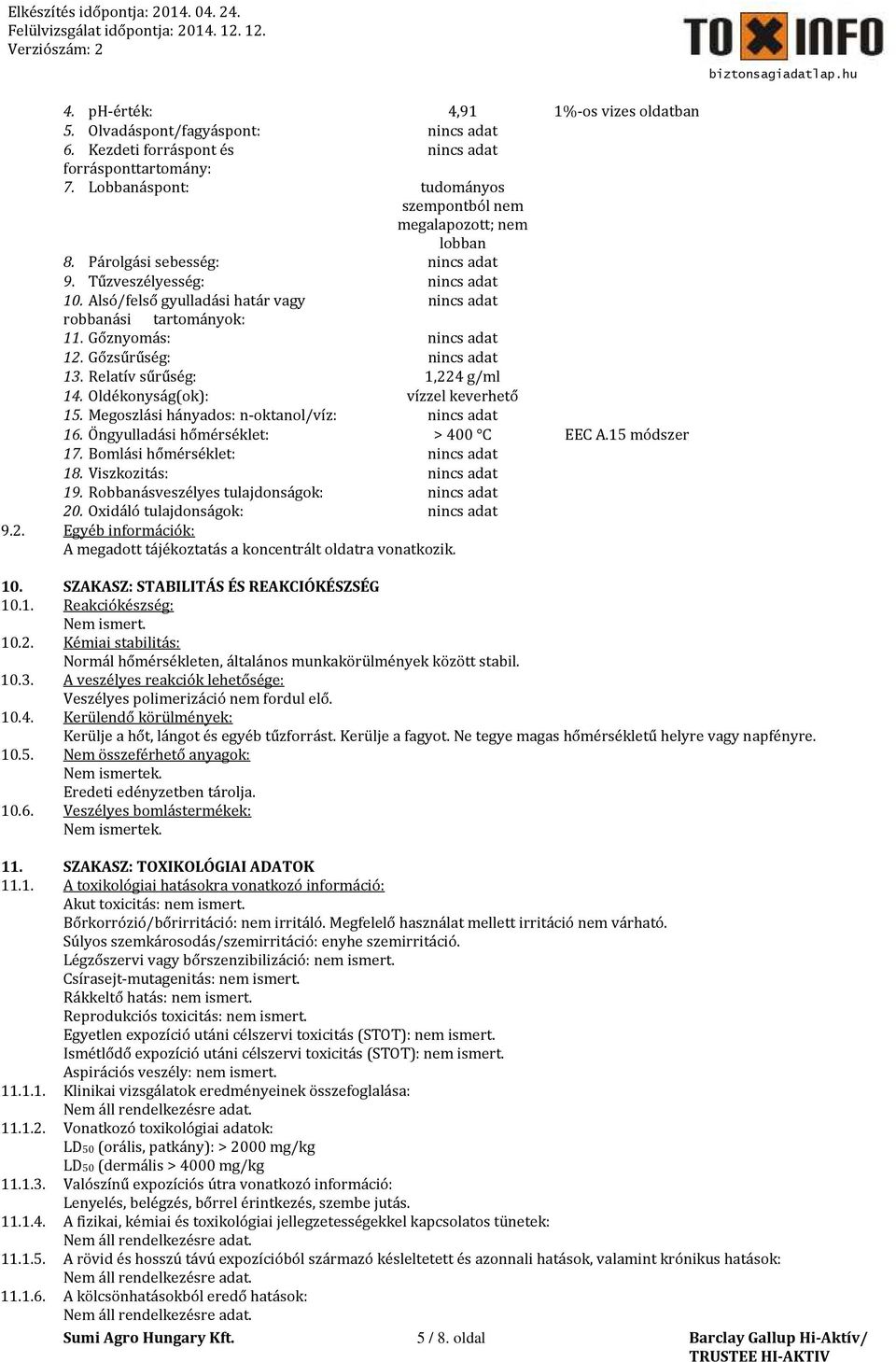 Elkészítés időpontja: 2014. 04. 24.
Felülvizsgálat időpontja: 2014. 12. 12.
Verziószám: 2

TOXINFO
biztonsagiadatlap.hu

| | | |
|---|---|---|
| 4. pH-érték: | 4,91 | 1%-os vizes oldatban |
| 5. Olvadáspont/fagyáspont: | nincs adat | |
| 6. Kezdeti forráspont és forrásponttartomány: | nincs adat | |
| 7. Lobbanáspont: | tudományos szempontból nem megalapozott; nem lobban | |
| 8. Párolgási sebesség: | nincs adat | |
| 9. Tűzveszélyesség: | nincs adat | |
| 10. Alsó/felső gyulladási határ vagy robbanási tartományok: | nincs adat | |
| 11. Gőznyomás: | nincs adat | |
| 12. Gőzsűrűség: | nincs adat | |
| 13. Relatív sűrűség: | 1,224 g/ml | |
| 14. Oldékonyság(ok): | vízzel keverhető | |
| 15. Megoszlási hányados: n-oktanol/víz: | nincs adat | |
| 16. Öngyulladási hőmérséklet: | > 400 °C | EEC A.15 módszer |
| 17. Bomlási hőmérséklet: | nincs adat | |
| 18. Viszkozitás: | nincs adat | |
| 19. Robbanásveszélyes tulajdonságok: | nincs adat | |
| 20. Oxidáló tulajdonságok: | nincs adat | |

9.2. Egyéb információk:
A megadott tájékoztatás a koncentrált oldatra vonatkozik.

10. SZAKASZ: STABILITÁS ÉS REAKCIÓKÉSZSÉG
10.1. Reakciókészség:
Nem ismert.
10.2. Kémiai stabilitás:
Normál hőmérsékleten, általános munkakörülmények között stabil.
10.3. A veszélyes reakciók lehetősége:
Veszélyes polimerizáció nem fordul elő.
10.4. Kerülendő körülmények:
Kerülje a hőt, lángot és egyéb tűzforrást. Kerülje a fagyot. Ne tegye magas hőmérsékletű helyre vagy napfényre.
10.5. Nem összeférhető anyagok:
Nem ismertek.
Eredeti edényzetben tárolja.
10.6. Veszélyes bomlástermékek:
Nem ismertek.

11. SZAKASZ: TOXIKOLÓGIAI ADATOK
11.1. A toxikológiai hatásokra vonatkozó információ:
Akut toxicitás: nem ismert.
Bőrkorrózió/bőrirritáció: nem irritáló. Megfelelő használat mellett irritáció nem várható.
Súlyos szemkárosodás/szemirritáció: enyhe szemirritáció.
Légzőszervi vagy bőrszenzibilizáció: nem ismert.
Csírasejt-mutagenitás: nem ismert.
Rákkeltő hatás: nem ismert.
Reprodukciós toxicitás: nem ismert.
Egyetlen expozíció utáni célszervi toxicitás (STOT): nem ismert.
Ismétlődő expozíció utáni célszervi toxicitás (STOT): nem ismert.
Aspirációs veszély: nem ismert.
11.1.1. Klinikai vizsgálatok eredményeinek összefoglalása:
Nem áll rendelkezésre adat.
11.1.2. Vonatkozó toxikológiai adatok:
$LD_{50}$ (orális, patkány): > 2000 mg/kg
$LD_{50}$ (dermális > 4000 mg/kg
11.1.3. Valószínű expozíciós útra vonatkozó információ:
Lenyelés, belégzés, bőrrel érintkezés, szembe jutás.
11.1.4. A fizikai, kémiai és toxikológiai jellegzetességekkel kapcsolatos tünetek:
Nem áll rendelkezésre adat.
11.1.5. A rövid és hosszú távú expozícióból származó késleltetett és azonnali hatások, valamint krónikus hatások:
Nem áll rendelkezésre adat.
11.1.6. A kölcsönhatásokból eredő hatások:
Nem áll rendelkezésre adat.

Sumi Agro Hungary Kft. 5 / 8. oldal Barclay Gallup Hi-Aktív/ TRUSTEE HI-AKTIV